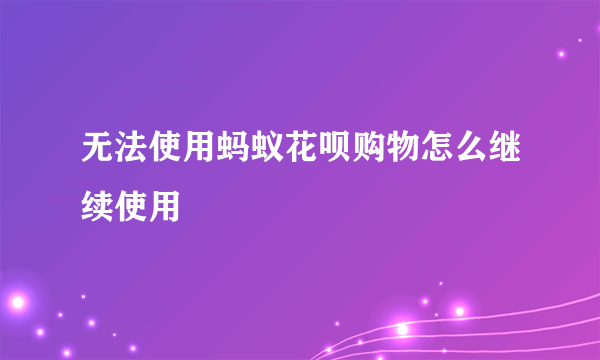 无法使用蚂蚁花呗购物怎么继续使用